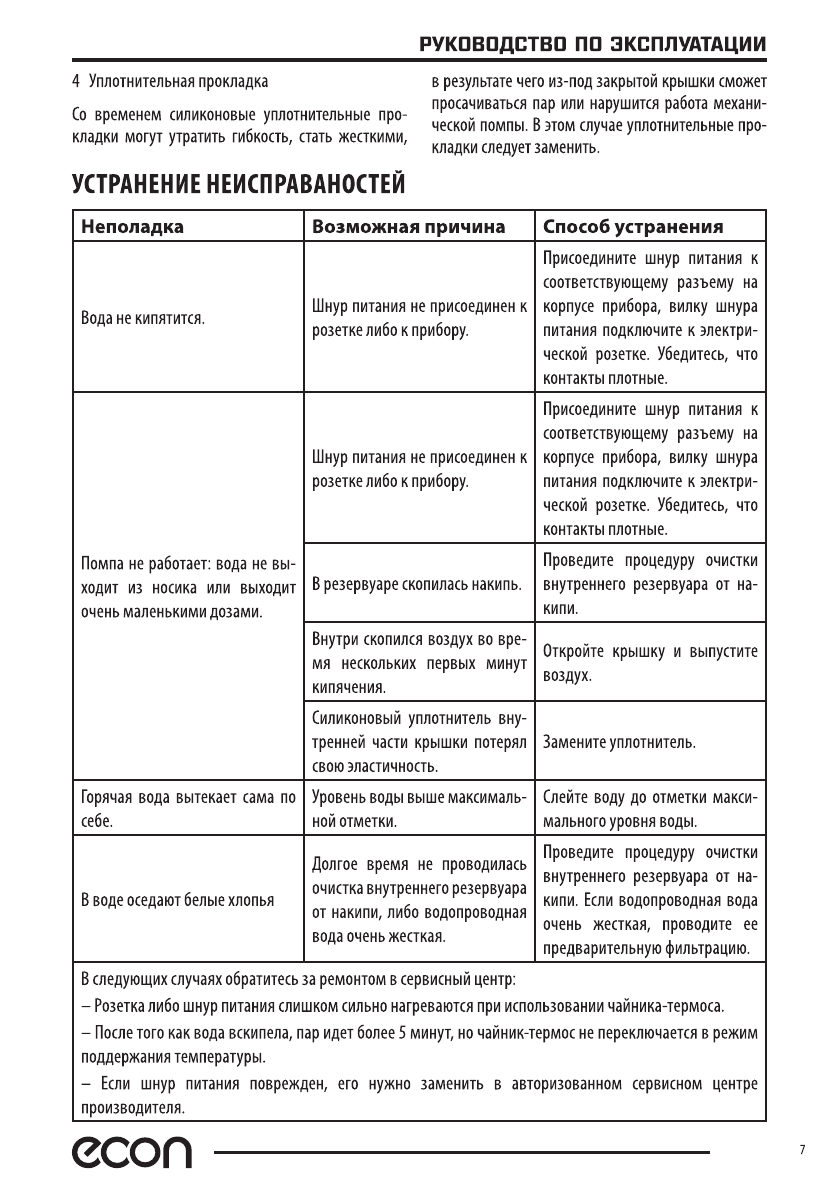 РУКОВОДСТВО ПО ЭКСПЛУАТАЦИИ

4 Уплотнительная прокладка

Со временем силиконовые уплотнительные прокладки могут утратить гибкость, стать жесткими, в результате чего из-под закрытой крышки сможет просачиваться пар или нарушится работа механической помпы. В этом случае уплотнительные прокладки следует заменить.

УСТРАНЕНИЕ НЕИСПРАВАНОСТЕЙ

| Неполадка | Возможная причина | Способ устранения |
|---|---|---|
| Вода не кипятится. | Шнур питания не присоединен к розетке либо к прибору. | Присоедините шнур питания к соответствующему разъему на корпусе прибора, вилку шнура питания подключите к электрической розетке. Убедитесь, что контакты плотные. |
| Помпа не работает: вода не выходит из носика или выходит очень маленькими дозами. | Шнур питания не присоединен к розетке либо к прибору. | Присоедините шнур питания к соответствующему разъему на корпусе прибора, вилку шнура питания подключите к электрической розетке. Убедитесь, что контакты плотные. |
| | В резервуаре скопилась накипь. | Проведите процедуру очистки внутреннего резервуара от накипи. |
| | Внутри скопился воздух во время нескольких первых минут кипячения. | Откройте крышку и выпустите воздух. |
| | Силиконовый уплотнитель внутренней части крышки потерял свою эластичность. | Замените уплотнитель. |
| Горячая вода вытекает сама по себе. | Уровень воды выше максимальной отметки. | Слейте воду до отметки максимального уровня воды. |
| В воде оседают белые хлопья | Долгое время не проводилась очистка внутреннего резервуара от накипи, либо водопроводная вода очень жесткая. | Проведите процедуру очистки внутреннего резервуара от накипи. Если водопроводная вода очень жесткая, проводите ее предварительную фильтрацию. |

В следующих случаях обратитесь за ремонтом в сервисный центр:
– Розетка либо шнур питания слишком сильно нагреваются при использовании чайника-термоса.
– После того как вода вскипела, пар идет более 5 минут, но чайник-термос не переключается в режим поддержания температуры.
– Если шнур питания поврежден, его нужно заменить в авторизованном сервисном центре производителя.

econ

7